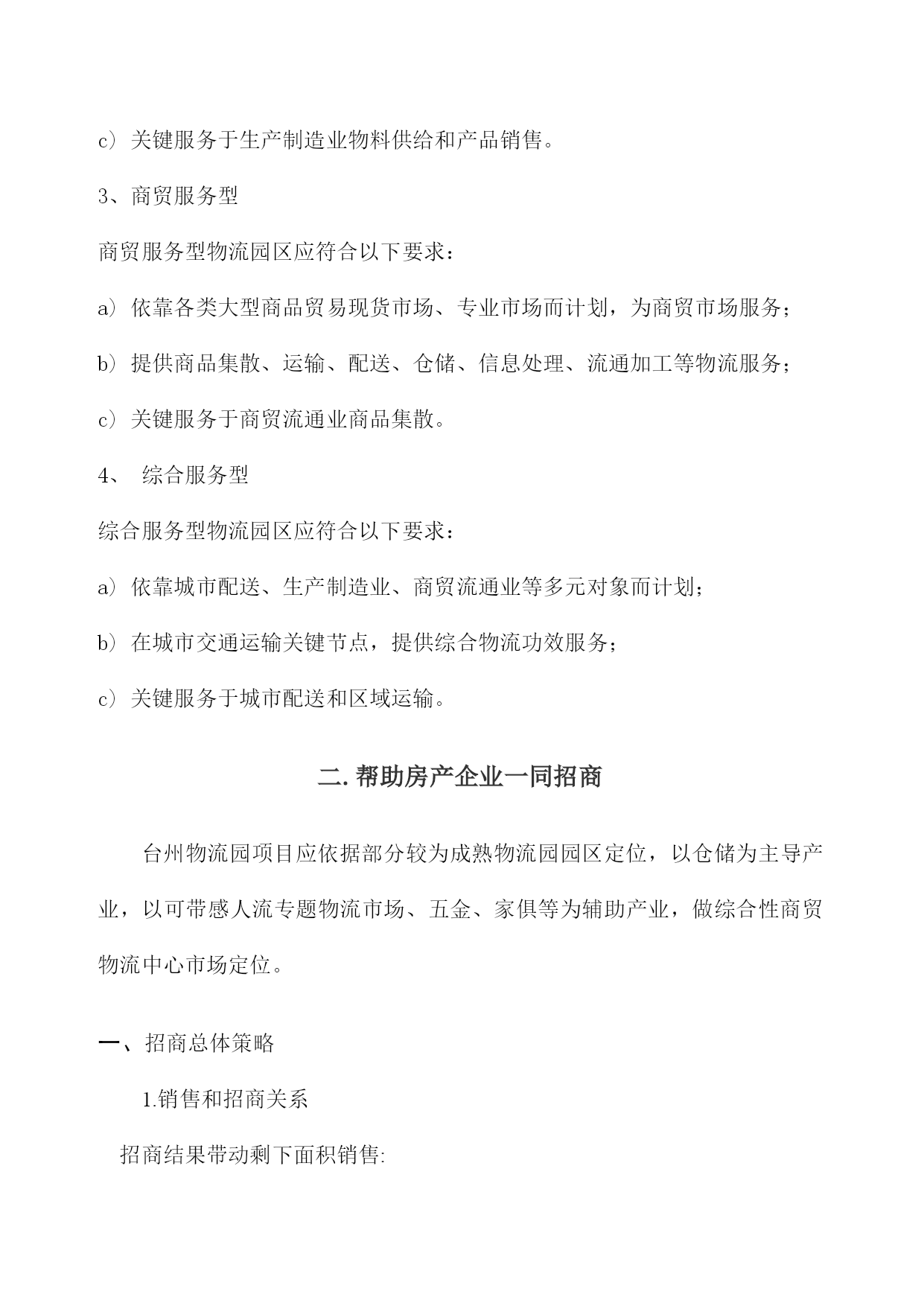 c）关键服务于生产制造业物料供给和产品销售。

3、商贸服务型

商贸服务型物流园区应符合以下要求：

a）依靠各类大型商品贸易现货市场、专业市场而计划，为商贸市场服务；

b）提供商品集散、运输、配送、仓储、信息处理、流通加工等物流服务；

c）关键服务于商贸流通业商品集散。

4、 综合服务型

综合服务型物流园区应符合以下要求：

a）依靠城市配送、生产制造业、商贸流通业等多元对象而计划；

b）在城市交通运输关键节点，提供综合物流功效服务；

c）关键服务于城市配送和区域运输。

二. 帮助房产企业一同招商

台州物流园项目应依据部分较为成熟物流园园区定位，以仓储为主导产业，以可带感人流专题物流市场、五金、家俱等为辅助产业，做综合性商贸物流中心市场定位。

一、招商总体策略

1.销售和招商关系

招商结果带动剩下面积销售: